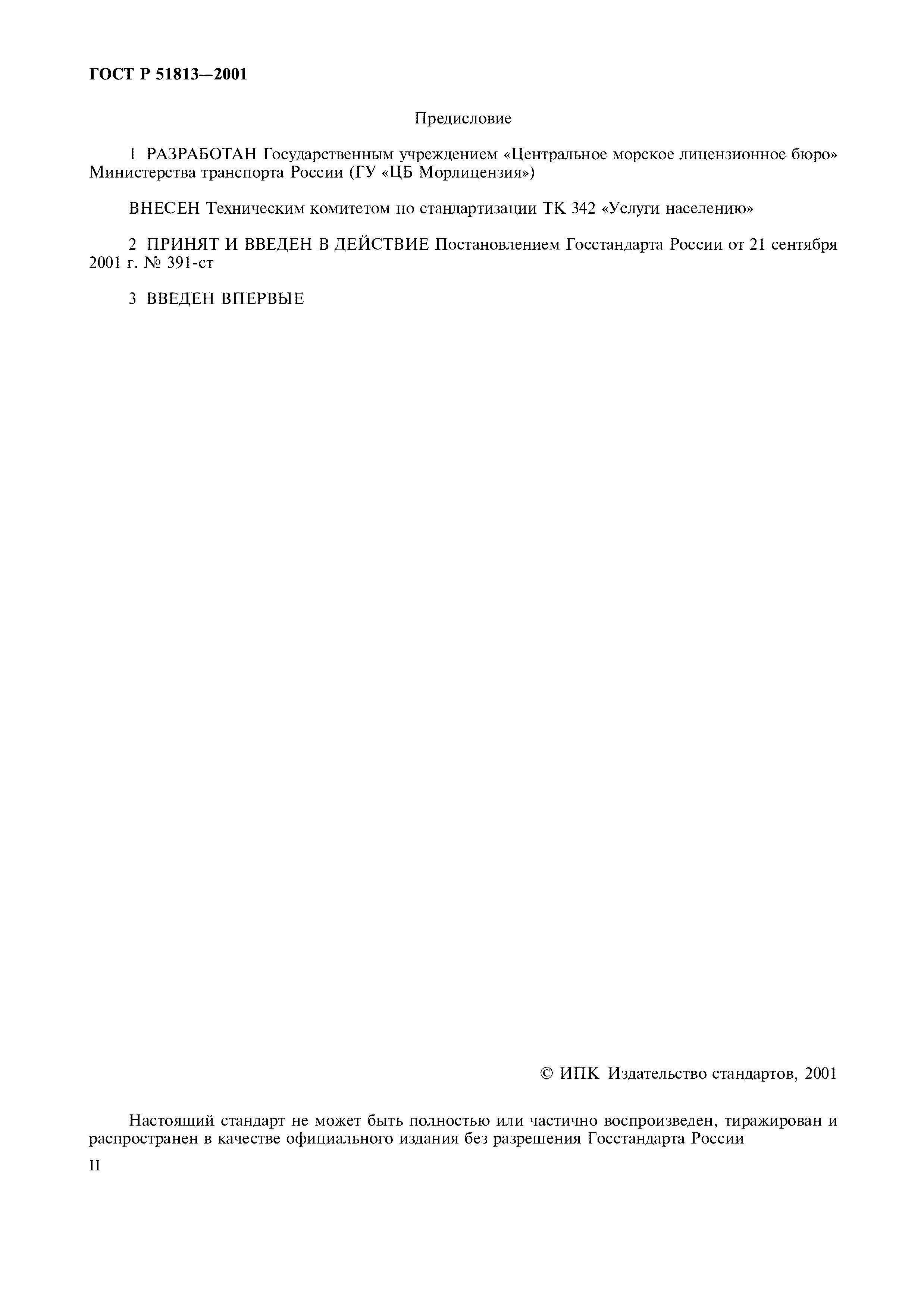 ГОСТ Р 51813—2001

Предисловие

1 РАЗРАБОТАН Государственным учреждением «Центральное морское лицензионное бюро» Министерства транспорта России (ГУ «ЦБ Морлицензия»)

ВНЕСЕН Техническим комитетом по стандартизации ТК 342 «Услуги населению»

2 ПРИНЯТ И ВВЕДЕН В ДЕЙСТВИЕ Постановлением Госстандарта России от 21 сентября 2001 г. № 391-ст

3 ВВЕДЕН ВПЕРВЫЕ

© ИПК Издательство стандартов, 2001

Настоящий стандарт не может быть полностью или частично воспроизведен, тиражирован и распространен в качестве официального издания без разрешения Госстандарта России

II